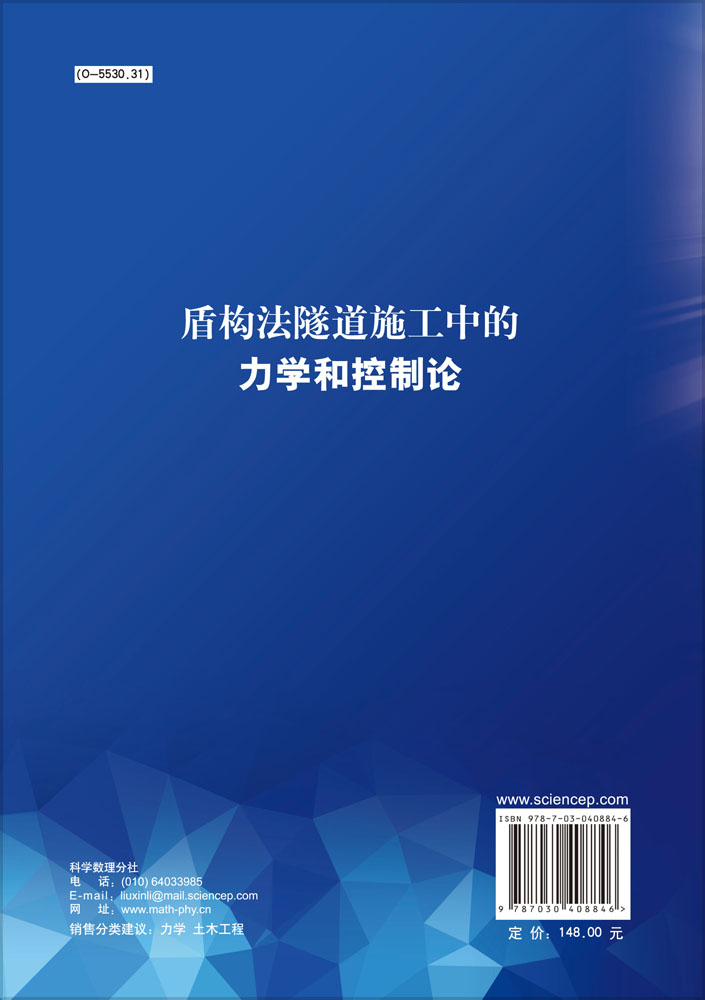 (O-5530.31)

盾构法隧道施工中的
力学和控制论

科学数理分社
电　话：(010) 64033985
E-mail：liuxinli@mail.sciencep.com
网　址：www.math-phy.cn
销售分类建议：力学　土木工程

www.sciencep.com
ISBN 978-7-03-040884-6
9 787030 408846 >
定 价：148.00 元